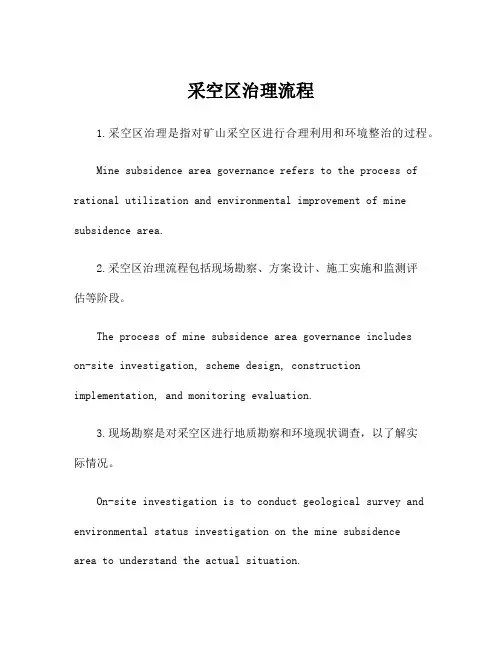 采空区治理流程

1.采空区治理是指对矿山采空区进行合理利用和环境整治的过程。

Mine subsidence area governance refers to the process of rational utilization and environmental improvement of mine subsidence area.

2.采空区治理流程包括现场勘察、方案设计、施工实施和监测评估等阶段。

The process of mine subsidence area governance includes on-site investigation, scheme design, construction implementation, and monitoring evaluation.

3.现场勘察是对采空区进行地质勘察和环境现状调查，以了解实际情况。

On-site investigation is to conduct geological survey and environmental status investigation on the mine subsidence area to understand the actual situation.